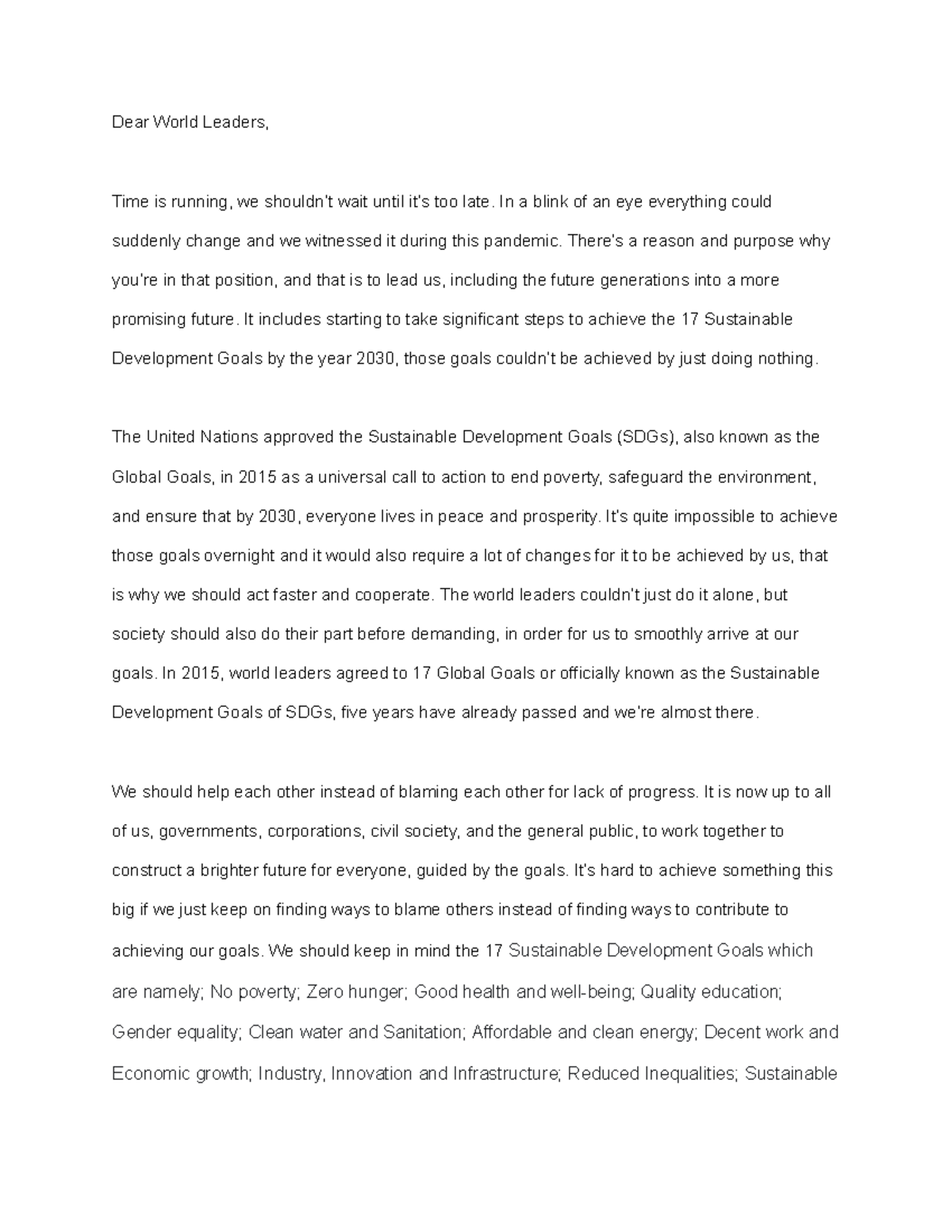 Dear World Leaders,

Time is running, we shouldn't wait until it's too late. In a blink of an eye everything could suddenly change and we witnessed it during this pandemic. There's a reason and purpose why you're in that position, and that is to lead us, including the future generations into a more promising future. It includes starting to take significant steps to achieve the 17 Sustainable Development Goals by the year 2030, those goals couldn't be achieved by just doing nothing.

The United Nations approved the Sustainable Development Goals (SDGs), also known as the Global Goals, in 2015 as a universal call to action to end poverty, safeguard the environment, and ensure that by 2030, everyone lives in peace and prosperity. It's quite impossible to achieve those goals overnight and it would also require a lot of changes for it to be achieved by us, that is why we should act faster and cooperate. The world leaders couldn't just do it alone, but society should also do their part before demanding, in order for us to smoothly arrive at our goals. In 2015, world leaders agreed to 17 Global Goals or officially known as the Sustainable Development Goals of SDGs, five years have already passed and we're almost there.

We should help each other instead of blaming each other for lack of progress. It is now up to all of us, governments, corporations, civil society, and the general public, to work together to construct a brighter future for everyone, guided by the goals. It's hard to achieve something this big if we just keep on finding ways to blame others instead of finding ways to contribute to achieving our goals. We should keep in mind the 17 Sustainable Development Goals which are namely; No poverty; Zero hunger; Good health and well-being; Quality education; Gender equality; Clean water and Sanitation; Affordable and clean energy; Decent work and Economic growth; Industry, Innovation and Infrastructure; Reduced Inequalities; Sustainable